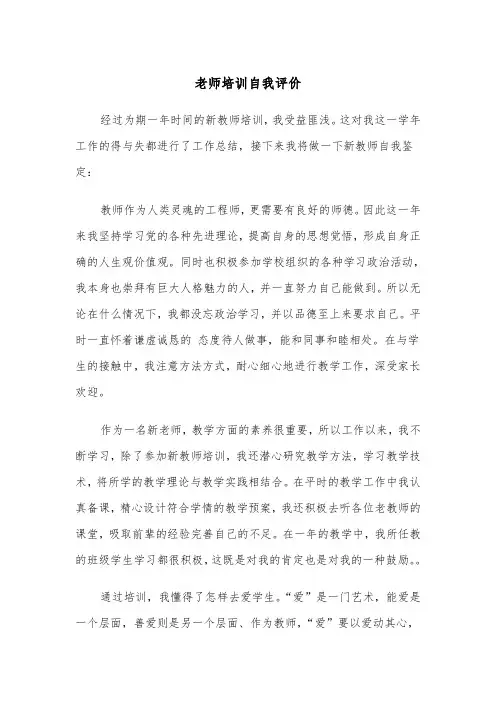 老师培训自我评价

经过为期一年时间的新教师培训，我受益匪浅。这对我这一学年工作的得与失都进行了工作总结，接下来我将做一下新教师自我鉴定：

教师作为人类灵魂的工程师，更需要有良好的师德。因此这一年来我坚持学习党的各种先进理论，提高自身的思想觉悟，形成自身正确的人生观价值观。同时也积极参加学校组织的各种学习政治活动，我本身也崇拜有巨大人格魅力的人，并一直努力自己能做到。所以无论在什么情况下，我都没忘政治学习，并以品德至上来要求自己。平时一直怀着谦虚诚恳的 态度待人做事，能和同事和睦相处。在与学生的接触中，我注意方法方式，耐心细心地进行教学工作，深受家长欢迎。

作为一名新老师，教学方面的素养很重要，所以工作以来，我不断学习，除了参加新教师培训，我还潜心研究教学方法，学习教学技术，将所学的教学理论与教学实践相结合。在平时的教学工作中我认真备课，精心设计符合学情的教学预案，我还积极去听各位老教师的课堂，吸取前辈的经验完善自己的不足。在一年的教学中，我所任教的班级学生学习都很积极，这既是对我的肯定也是对我的一种鼓励。。

通过培训，我懂得了怎样去爱学生。“爱”是一门艺术，能爱是一个层面，善爱则是另一个层面、作为教师，“爱”要以爱动其心，